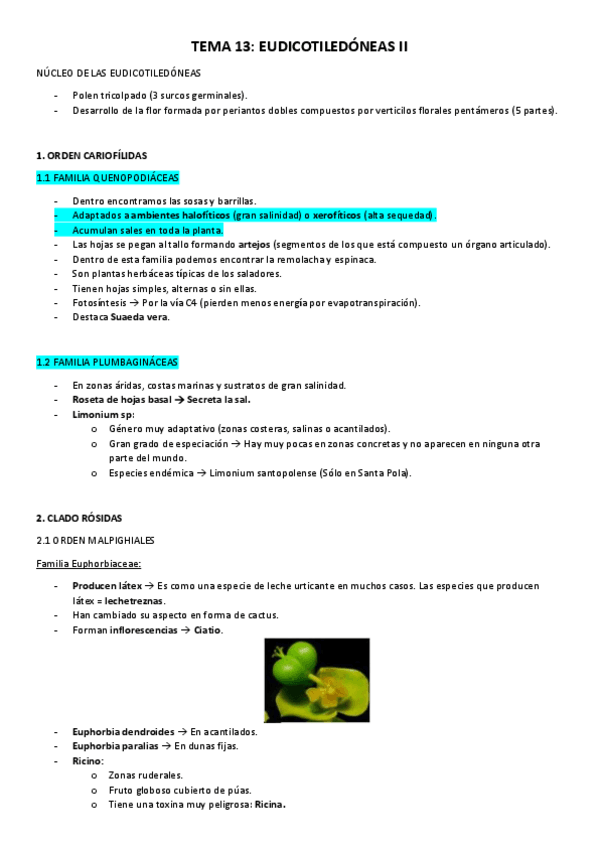 TEMA 13: EUDICOTILEDÓNEAS II

NÚCLEO DE LAS EUDICOTILEDÓNEAS

- Polen tricolpado (3 surcos germinales).
- Desarrollo de la flor formada por periantos dobles compuestos por verticilos florales pentámeros (5 partes).

1. ORDEN CARIOFÍLIDAS

1.1 FAMILIA QUENOPODIÁCEAS

- Dentro encontramos las sosas y barrillas.
- Adaptados a ambientes halofíticos (gran salinidad) o xerofíticos (alta sequedad).
- Acumulan sales en toda la planta.
- Las hojas se pegan al tallo formando artejos (segmentos de los que está compuesto un órgano articulado).
- Dentro de esta familia podemos encontrar la remolacha y espinaca.
- Son plantas herbáceas típicas de los saladores.
- Tienen hojas simples, alternas o sin ellas.
- Fotosíntesis → Por la vía C4 (pierden menos energía por evapotranspiración).
- Destaca Suaeda vera.

1.2 FAMILIA PLUMBAGINÁCEAS

- En zonas áridas, costas marinas y sustratos de gran salinidad.
- Roseta de hojas basal → Secreta la sal.
- Limonium sp:
  o Género muy adaptativo (zonas costeras, salinas o acantilados).
  o Gran grado de especiación → Hay muy pocas en zonas concretas y no aparecen en ninguna otra parte del mundo.
  o Especies endémica → Limonium santopolense (Sólo en Santa Pola).

2. CLADO RÓSIDAS

2.1 ORDEN MALPIGHIALES

Familia Euphorbiaceae:

- Producen látex → Es como una especie de leche urticante en muchos casos. Las especies que producen látex = lechetreznas.
- Han cambiado su aspecto en forma de cactus.
- Forman inflorescencias → Ciatio.

- Euphorbia dendroides → En acantilados.
- Euphorbia paralias → En dunas fijas.
- Ricino:
  o Zonas ruderales.
  o Fruto globoso cubierto de púas.
  o Tiene una toxina muy peligrosa: Ricina.